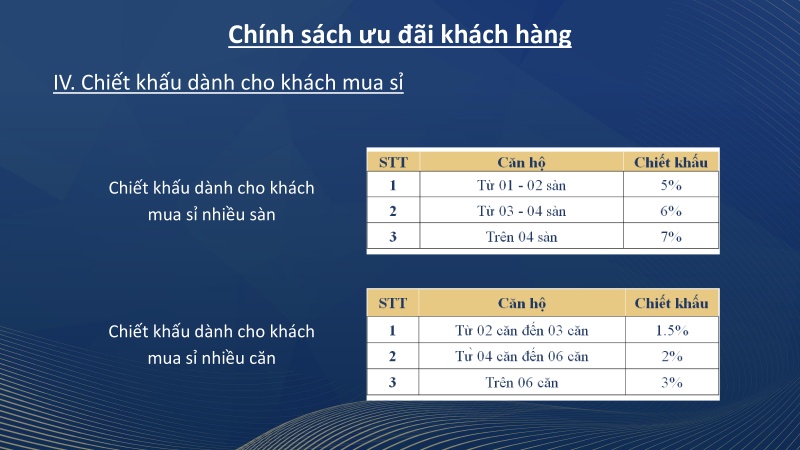 Chính sách ưu đãi khách hàng

IV. Chiết khấu dành cho khách mua sỉ

Chiết khấu dành cho khách mua sỉ nhiều sàn

| STT | Căn hộ | Chiết khấu |
|---|---|---|
| 1 | Từ 01 - 02 sàn | 5% |
| 2 | Từ 03 - 04 sàn | 6% |
| 3 | Trên 04 sàn | 7% |

Chiết khấu dành cho khách mua sỉ nhiều căn

| STT | Căn hộ | Chiết khấu |
|---|---|---|
| 1 | Từ 02 căn đến 03 căn | 1.5% |
| 2 | Từ 04 căn đến 06 căn | 2% |
| 3 | Trên 06 căn | 3% |